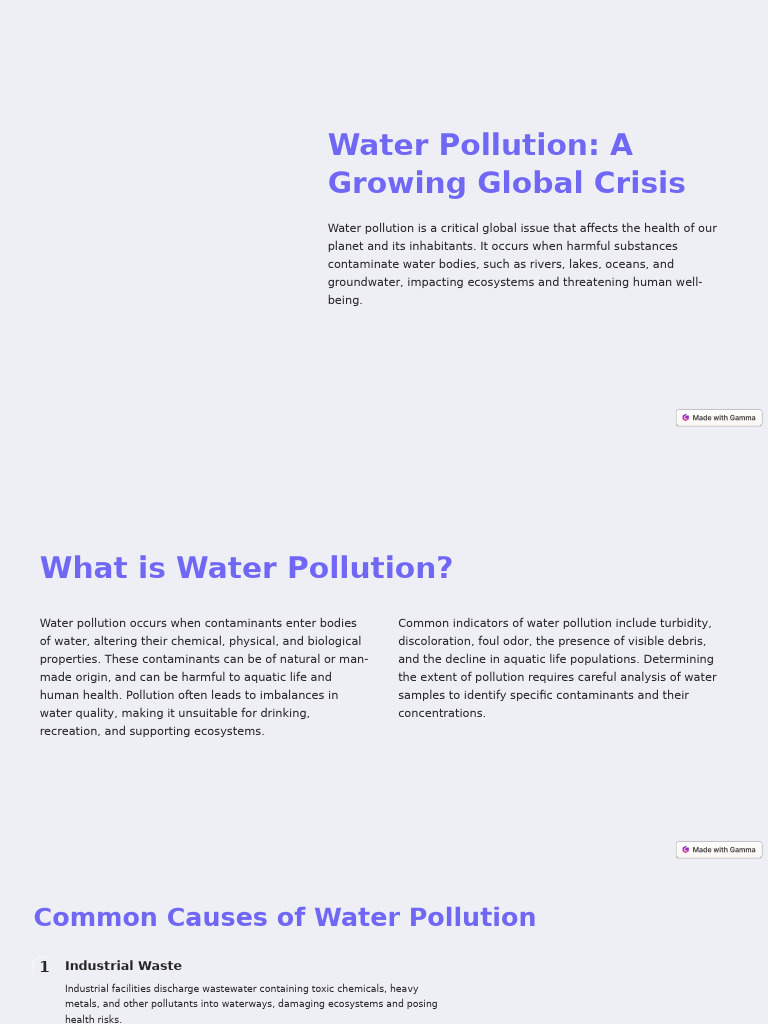 Water Pollution: A Growing Global Crisis

Water pollution is a critical global issue that affects the health of our planet and its inhabitants. It occurs when harmful substances contaminate water bodies, such as rivers, lakes, oceans, and groundwater, impacting ecosystems and threatening human well-being.

Made with Gamma

What is Water Pollution?

Water pollution occurs when contaminants enter bodies of water, altering their chemical, physical, and biological properties. These contaminants can be of natural or man-made origin, and can be harmful to aquatic life and human health. Pollution often leads to imbalances in water quality, making it unsuitable for drinking, recreation, and supporting ecosystems.

Common indicators of water pollution include turbidity, discoloration, foul odor, the presence of visible debris, and the decline in aquatic life populations. Determining the extent of pollution requires careful analysis of water samples to identify specific contaminants and their concentrations.

Made with Gamma

Common Causes of Water Pollution

1 Industrial Waste

Industrial facilities discharge wastewater containing toxic chemicals, heavy metals, and other pollutants into waterways, damaging ecosystems and posing health risks.